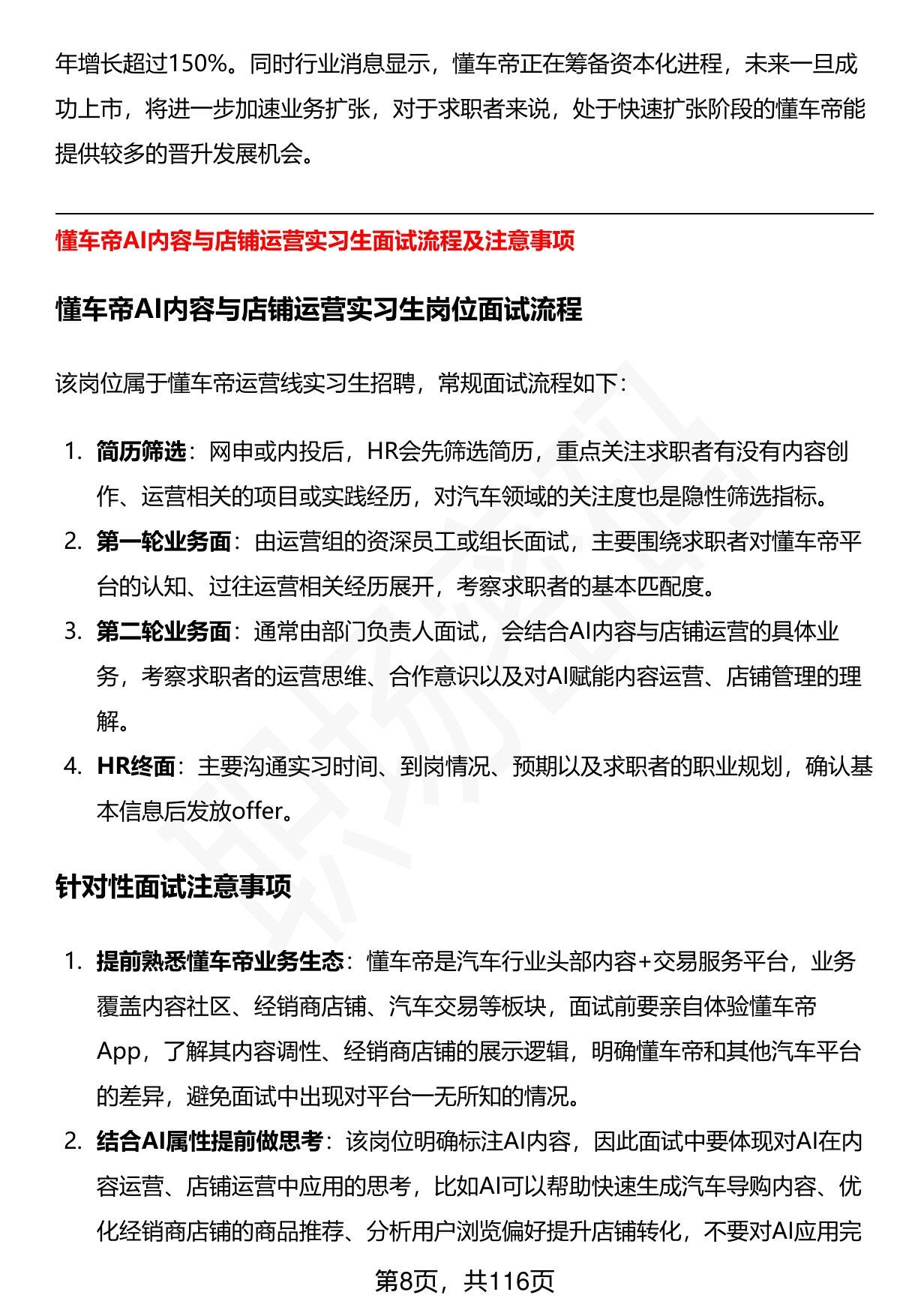 年增长超过150%。同时行业消息显示，懂车帝正在筹备资本化进程，未来一旦成功上市，将进一步加速业务扩张，对于求职者来说，处于快速扩张阶段的懂车帝能提供较多的晋升发展机会。

懂车帝AI内容与店铺运营实习生面试流程及注意事项

懂车帝AI内容与店铺运营实习生岗位面试流程

该岗位属于懂车帝运营线实习生招聘，常规面试流程如下：

1. 简历筛选：网申或内投后，HR会先筛选简历，重点关注求职者有没有内容创作、运营相关的项目或实践经历，对汽车领域的关注度也是隐性筛选指标。
2. 第一轮业务面：由运营组的资深员工或组长面试，主要围绕求职者对懂车帝平台的认知、过往运营相关经历展开，考察求职者的基本匹配度。
3. 第二轮业务面：通常由部门负责人面试，会结合AI内容与店铺运营的具体业务，考察求职者的运营思维、合作意识以及对AI赋能内容运营、店铺管理的理解。
4. HR终面：主要沟通实习时间、到岗情况、预期以及求职者的职业规划，确认基本信息后发放offer。

针对性面试注意事项

1. 提前熟悉懂车帝业务生态：懂车帝是汽车行业头部内容+交易服务平台，业务覆盖内容社区、经销商店铺、汽车交易等板块，面试前要亲自体验懂车帝App，了解其内容调性、经销商店铺的展示逻辑，明确懂车帝和其他汽车平台的差异，避免面试中出现对平台一无所知的情况。
2. 结合AI属性提前做思考：该岗位明确标注AI内容，因此面试中要体现对AI在内容运营、店铺运营中应用的思考，比如AI可以帮助快速生成汽车导购内容、优化经销商店铺的商品推荐、分析用户浏览偏好提升店铺转化，不要对AI应用完

第8页，共116页